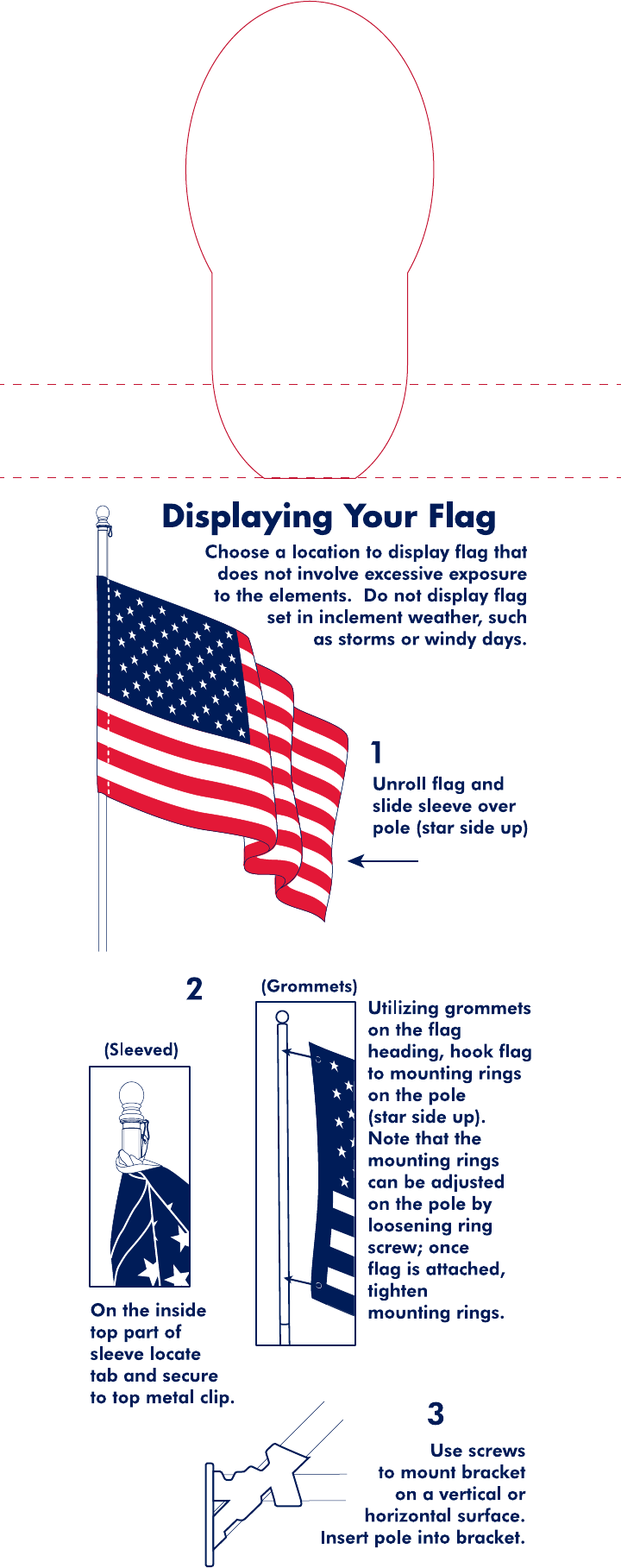 Displaying Your Flag

Choose a location to display flag that does not involve excessive exposure to the elements. Do not display flag set in inclement weather, such as storms or windy days.

1

Unroll flag and slide sleeve over pole (star side up)

2

(Sleeved)

On the inside top part of sleeve locate tab and secure to top metal clip.

(Grommets)

Utilizing grommets on the flag heading, hook flag to mounting rings on the pole (star side up). Note that the mounting rings can be adjusted on the pole by loosening ring screw; once flag is attached, tighten mounting rings.

3

Use screws to mount bracket on a vertical or horizontal surface. Insert pole into bracket.